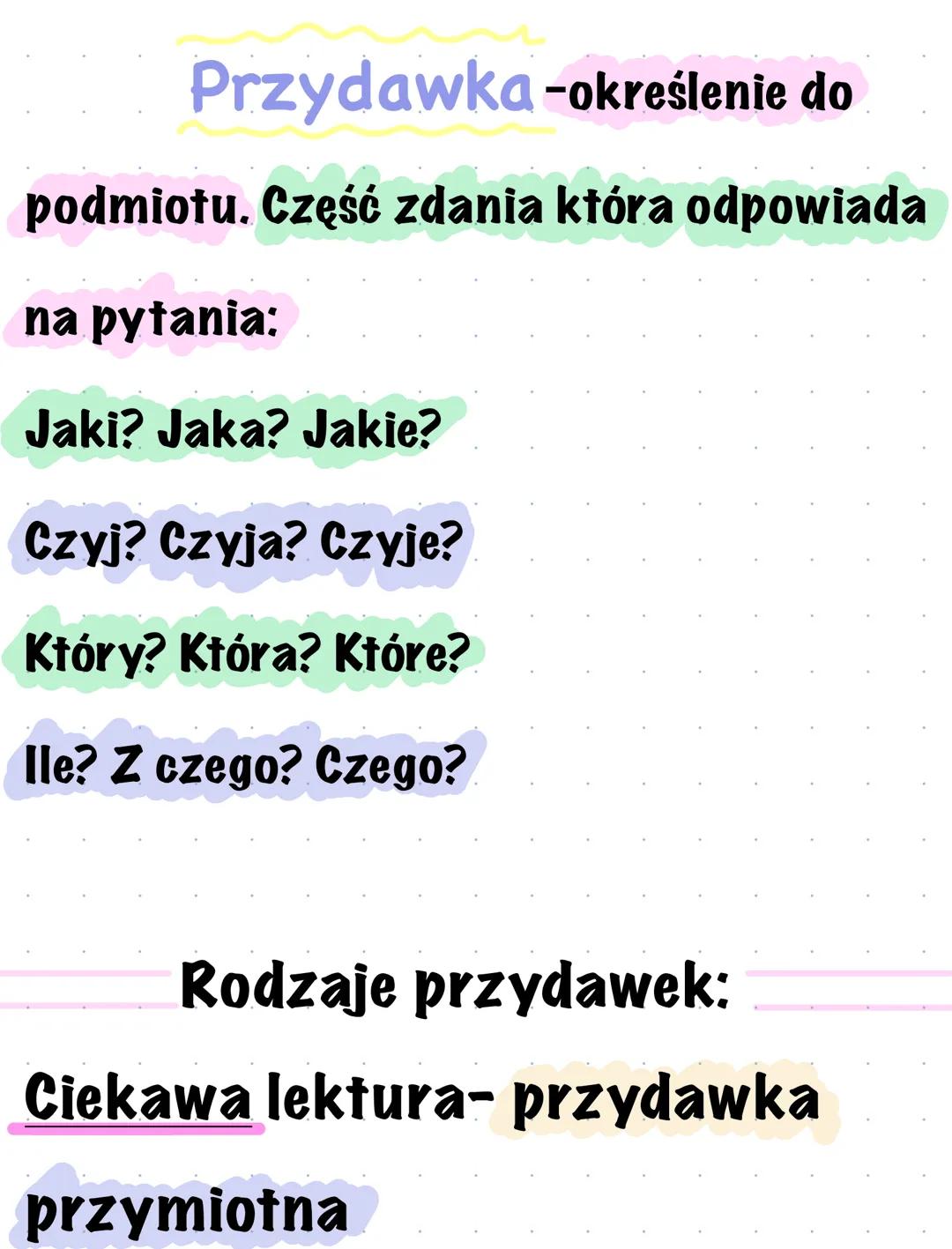 Przydawka -określenie do podmiotu. Część zdania która odpowiada na pytania:

Jaki? Jaka? Jakie?

Czyj? Czyja? Czyje?

Który? Która? Które?

Ile? Z czego? Czego?

Rodzaje przydawek:

Ciekawa lektura- przydawka przymiotna